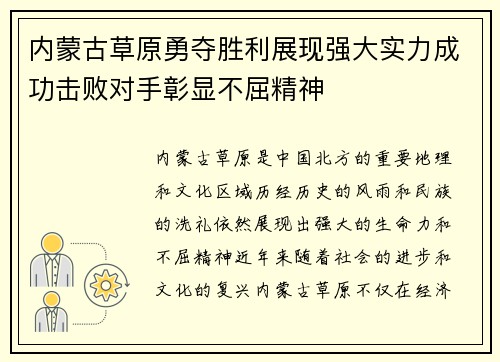 内蒙古草原勇夺胜利展现强大实力成功击败对手彰显不屈精神

内蒙古草原是中国北方的重要地理和文化区域历经历史的风雨和民族的洗礼依然展现出强大的生命力和不屈精神近年来随着社会的进步和文化的复兴内蒙古草原不仅在经济